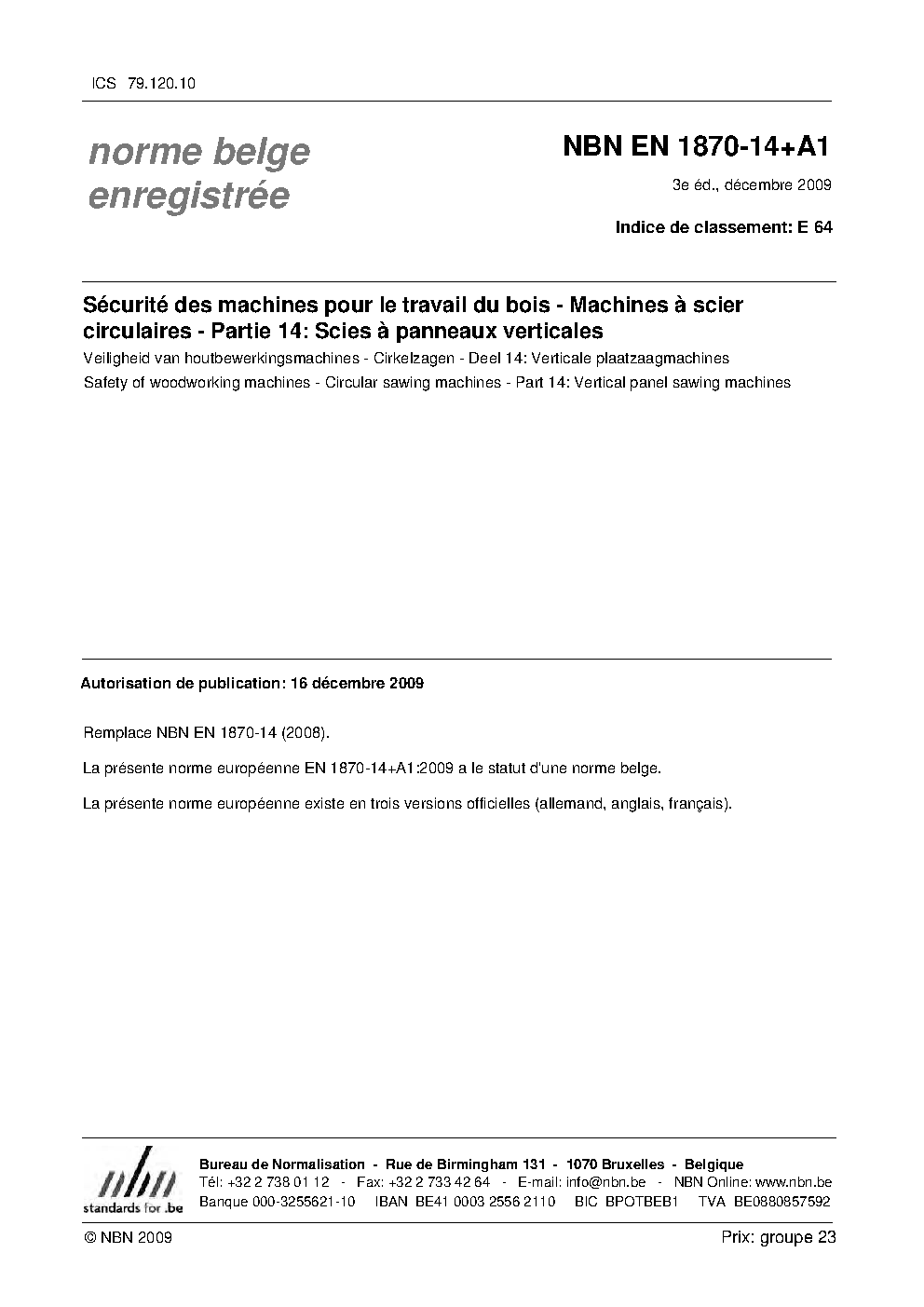 ICS 79.120.10

norme belge enregistrée

NBN EN 1870-14+A1

3e éd., décembre 2009

Indice de classement: E 64

Sécurité des machines pour le travail du bois - Machines à scier circulaires - Partie 14: Scies à panneaux verticales

Veiligheid van houtbewerkingsmachines - Cirkelzagen - Deel 14: Verticale plaatzaagmachines

Safety of woodworking machines - Circular sawing machines - Part 14: Vertical panel sawing machines

Autorisation de publication: 16 décembre 2009

Remplace NBN EN 1870-14 (2008).

La présente norme européenne EN 1870-14+A1:2009 a le statut d'une norme belge.

La présente norme européenne existe en trois versions officielles (allemand, anglais, français).

nbn
standards for .be

Bureau de Normalisation - Rue de Birmingham 131 - 1070 Bruxelles - Belgique
Tél: +32 2 738 01 12 - Fax: +32 2 733 42 64 - E-mail: info@nbn.be - NBN Online: www.nbn.be
Banque 000-3255621-10 IBAN BE41 0003 2556 2110 BIC BPOTBEB1 TVA BE0880857592

© NBN 2009

Prix: groupe 23